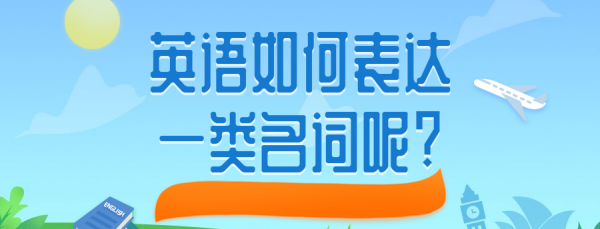 英语如何表达
一类名词呢?

ENGLISH